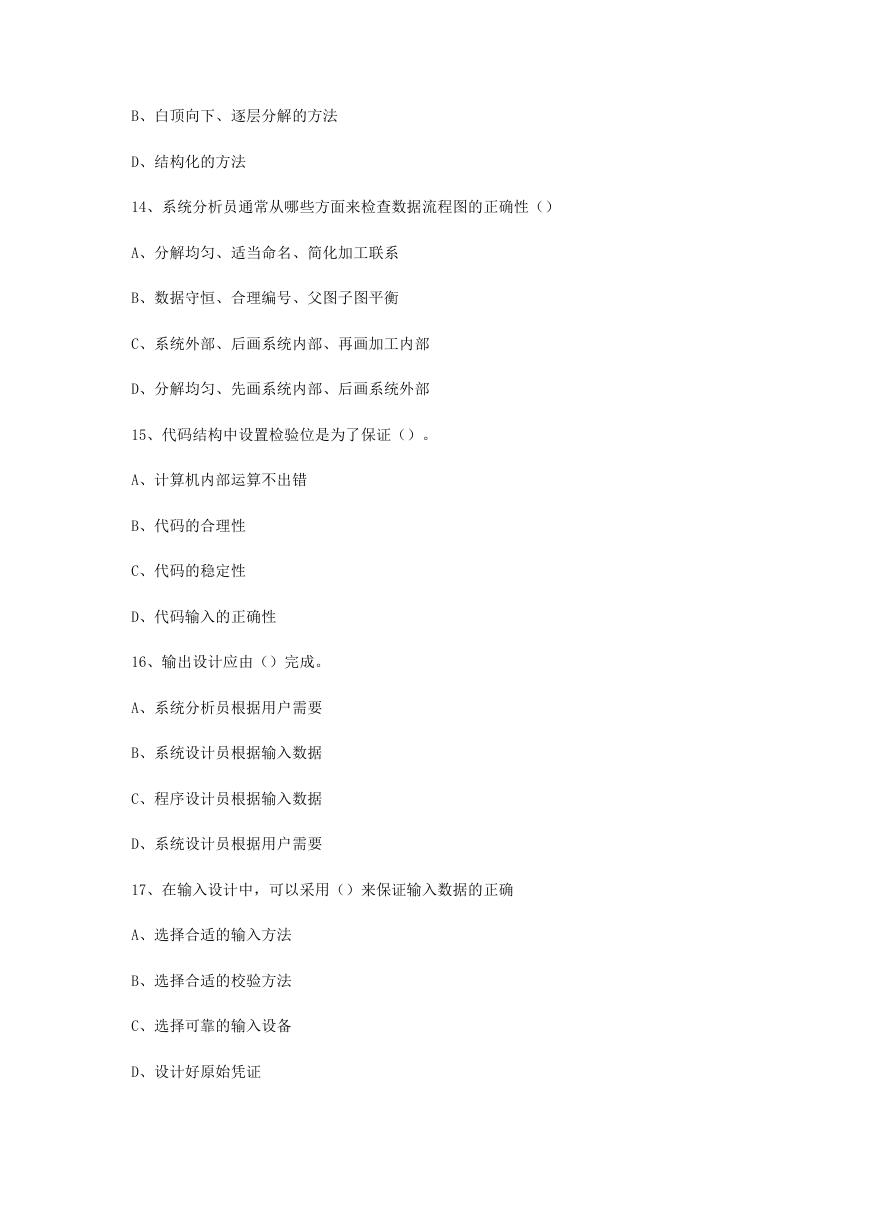 B、白顶向下、逐层分解的方法

D、结构化的方法

14、系统分析员通常从哪些方面来检查数据流程图的正确性（）

A、分解均匀、适当命名、简化加工联系

B、数据守恒、合理编号、父图子图平衡

C、系统外部、后画系统内部、再画加工内部

D、分解均匀、先画系统内部、后画系统外部

15、代码结构中设置检验位是为了保证（）。

A、计算机内部运算不出错

B、代码的合理性

C、代码的稳定性

D、代码输入的正确性

16、输出设计应由（）完成。

A、系统分析员根据用户需要

B、系统设计员根据输入数据

C、程序设计员根据输入数据

D、系统设计员根据用户需要

17、在输入设计中，可以采用（）来保证输入数据的正确

A、选择合适的输入方法

B、选择合适的校验方法

C、选择可靠的输入设备

D、设计好原始凭证